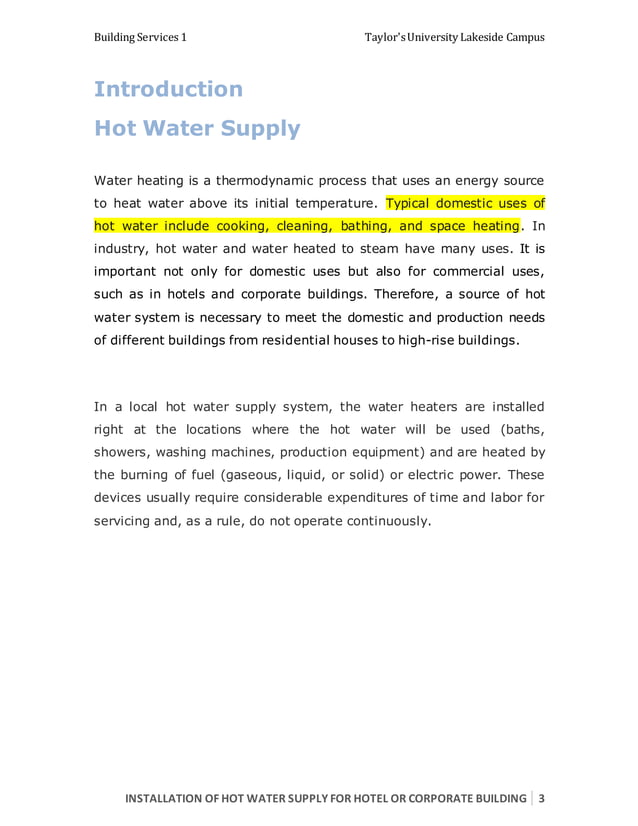 Building Services 1

Taylor's University Lakeside Campus

Introduction

Hot Water Supply

Water heating is a thermodynamic process that uses an energy source to heat water above its initial temperature. Typical domestic uses of hot water include cooking, cleaning, bathing, and space heating. In industry, hot water and water heated to steam have many uses. It is important not only for domestic uses but also for commercial uses, such as in hotels and corporate buildings. Therefore, a source of hot water system is necessary to meet the domestic and production needs of different buildings from residential houses to high-rise buildings.

In a local hot water supply system, the water heaters are installed right at the locations where the hot water will be used (baths, showers, washing machines, production equipment) and are heated by the burning of fuel (gaseous, liquid, or solid) or electric power. These devices usually require considerable expenditures of time and labor for servicing and, as a rule, do not operate continuously.

INSTALLATION OF HOT WATER SUPPLY FOR HOTEL OR CORPORATE BUILDING | 3